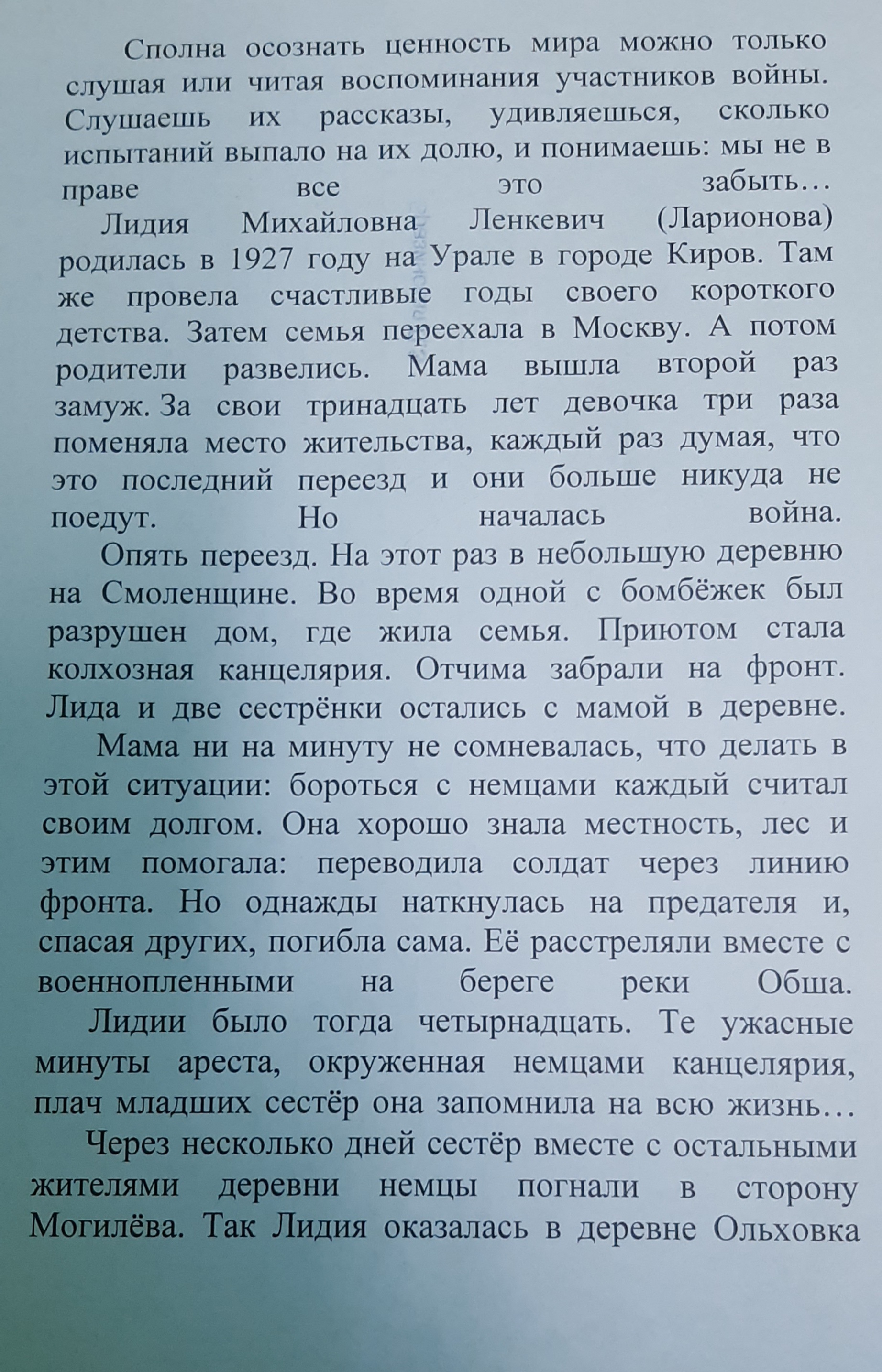 Сполна осознать ценность мира можно только слушая или читая воспоминания участников войны. Слушаешь их рассказы, удивляешься, сколько испытаний выпало на их долю, и понимаешь: мы не в праве все это забыть…

Лидия Михайловна Ленкевич (Ларионова) родилась в 1927 году на Урале в городе Киров. Там же провела счастливые годы своего короткого детства. Затем семья переехала в Москву. А потом родители развелись. Мама вышла второй раз замуж. За свои тринадцать лет девочка три раза поменяла место жительства, каждый раз думая, что это последний переезд и они больше никуда не поедут. Но началась война.

Опять переезд. На этот раз в небольшую деревню на Смоленщине. Во время одной с бомбёжек был разрушен дом, где жила семья. Приютом стала колхозная канцелярия. Отчима забрали на фронт. Лида и две сестрёнки остались с мамой в деревне.

Мама ни на минуту не сомневалась, что делать в этой ситуации: бороться с немцами каждый считал своим долгом. Она хорошо знала местность, лес и этим помогала: переводила солдат через линию фронта. Но однажды наткнулась на предателя и, спасая других, погибла сама. Её расстреляли вместе с военнопленными на береге реки Обша.

Лидии было тогда четырнадцать. Те ужасные минуты ареста, окруженная немцами канцелярия, плач младших сестёр она запомнила на всю жизнь…

Через несколько дней сестёр вместе с остальными жителями деревни немцы погнали в сторону Могилёва. Так Лидия оказалась в деревне Ольховка